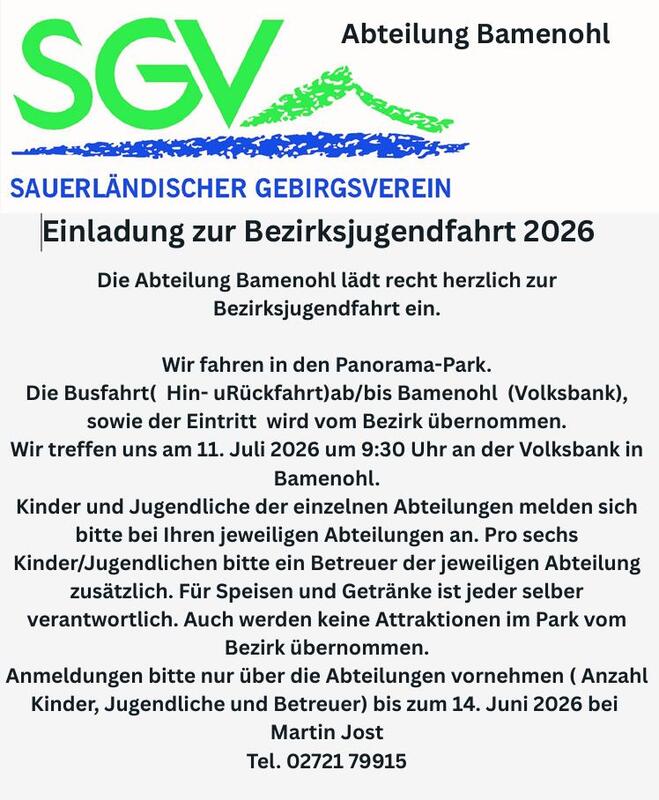 SGV

Abteilung Bamenohl

SAUERLÄNDISCHER GEBIRGSVEREIN

Einladung zur Bezirksjugendfahrt 2026

Die Abteilung Bamenohl lädt recht herzlich zur Bezirksjugendfahrt ein.

Wir fahren in den Panorama-Park.
Die Busfahrt( Hin- uRückfahrt)ab/bis Bamenohl (Volksbank), sowie der Eintritt wird vom Bezirk übernommen.
Wir treffen uns am 11. Juli 2026 um 9:30 Uhr an der Volksbank in Bamenohl.
Kinder und Jugendliche der einzelnen Abteilungen melden sich bitte bei Ihren jeweiligen Abteilungen an. Pro sechs Kinder/Jugendlichen bitte ein Betreuer der jeweiligen Abteilung zusätzlich. Für Speisen und Getränke ist jeder selber verantwortlich. Auch werden keine Attraktionen im Park vom Bezirk übernommen.
Anmeldungen bitte nur über die Abteilungen vornehmen ( Anzahl Kinder, Jugendliche und Betreuer) bis zum 14. Juni 2026 bei Martin Jost
Tel. 02721 79915